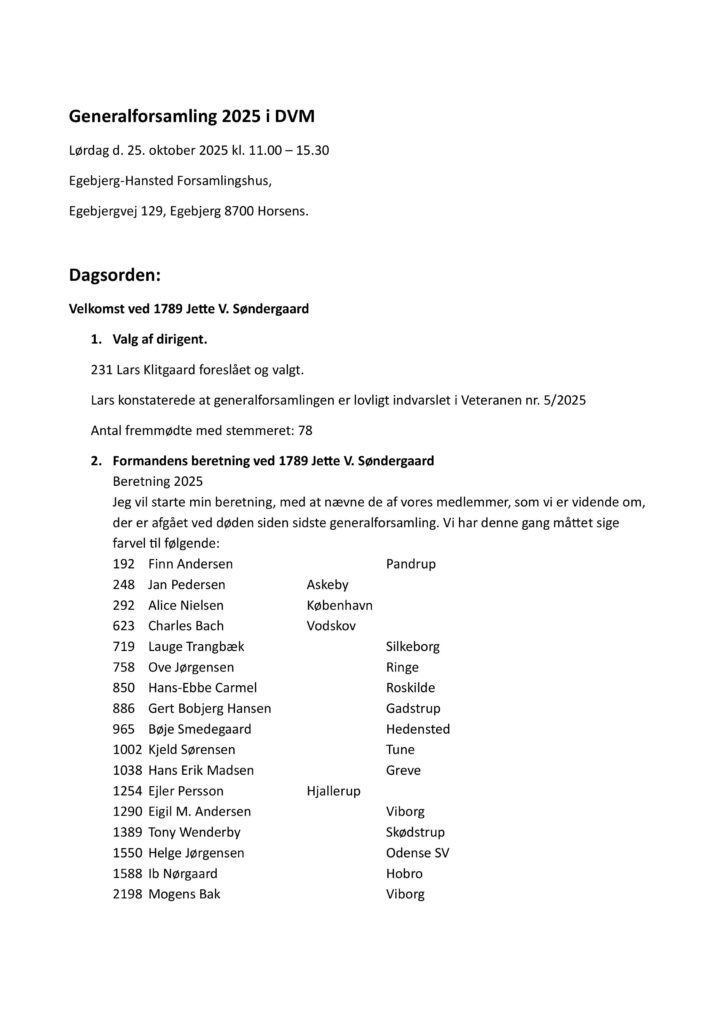 Generalforsamling 2025 i DVM

Lørdag d. 25. oktober 2025 kl. 11.00 – 15.30

Egebjerg-Hansted Forsamlingshus,

Egebjergvej 129, Egebjerg 8700 Horsens.

Dagsorden:

Velkomst ved 1789 Jette V. Søndergaard

1. Valg af dirigent.

231 Lars Klitgaard foreslået og valgt.

Lars konstaterede at generalforsamlingen er lovligt indvarslet i Veteranen nr. 5/2025

Antal fremmødte med stemmeret: 78

2. Formandens beretning ved 1789 Jette V. Søndergaard
Beretning 2025
Jeg vil starte min beretning, med at nævne de af vores medlemmer, som vi er vidende om, der er afgået ved døden siden sidste generalforsamling. Vi har denne gang måttet sige farvel til følgende:

192 Finn Andersen Pandrup
248 Jan Pedersen Askeby
292 Alice Nielsen København
623 Charles Bach Vodskov
719 Lauge Trangbæk Silkeborg
758 Ove Jørgensen Ringe
850 Hans-Ebbe Carmel Roskilde
886 Gert Bobjerg Hansen Gadstrup
965 Bøje Smedegaard Hedensted
1002 Kjeld Sørensen Tune
1038 Hans Erik Madsen Greve
1254 Ejler Persson Hjallerup
1290 Eigil M. Andersen Viborg
1389 Tony Wenderby Skødstrup
1550 Helge Jørgensen Odense SV
1588 Ib Nørgaard Hobro
2198 Mogens Bak Viborg